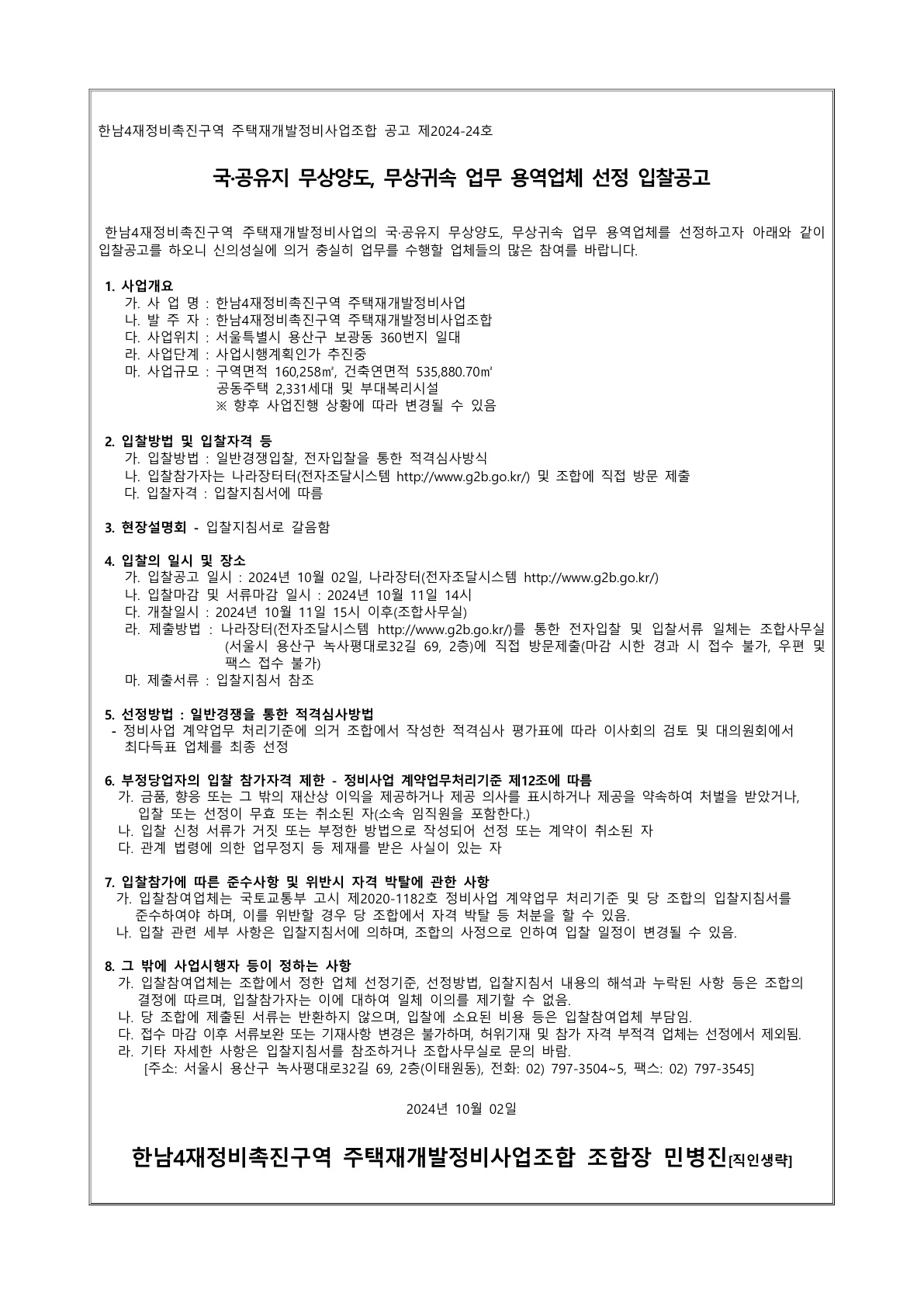 한남4재정비촉진구역 주택재개발정비사업조합 공고 제2024-24호

국·공유지 무상양도, 무상귀속 업무 용역업체 선정 입찰공고

한남4재정비촉진구역 주택재개발정비사업의 국·공유지 무상양도, 무상귀속 업무 용역업체를 선정하고자 아래와 같이 입찰공고를 하오니 신의성실에 의거 충실히 업무를 수행할 업체들의 많은 참여를 바랍니다.

1. 사업개요
가. 사 업 명 : 한남4재정비촉진구역 주택재개발정비사업
나. 발 주 자 : 한남4재정비촉진구역 주택재개발정비사업조합
다. 사업위치 : 서울특별시 용산구 보광동 360번지 일대
라. 사업단계 : 사업시행계획인가 추진중
마. 사업규모 : 구역면적 160,258㎡, 건축연면적 535,880.70㎡
공동주택 2,331세대 및 부대복리시설
※ 향후 사업진행 상황에 따라 변경될 수 있음

2. 입찰방법 및 입찰자격 등
가. 입찰방법 : 일반경쟁입찰, 전자입찰을 통한 적격심사방식
나. 입찰참가자는 나라장터(전자조달시스템 http://www.g2b.go.kr/) 및 조합에 직접 방문 제출
다. 입찰자격 : 입찰지침서에 따름

3. 현장설명회 - 입찰지침서로 갈음함

4. 입찰의 일시 및 장소
가. 입찰공고 일시 : 2024년 10월 02일, 나라장터(전자조달시스템 http://www.g2b.go.kr/)
나. 입찰마감 및 서류마감 일시 : 2024년 10월 11일 14시
다. 개찰일시 : 2024년 10월 11일 15시 이후(조합사무실)
라. 제출방법 : 나라장터(전자조달시스템 http://www.g2b.go.kr/)를 통한 전자입찰 및 입찰서류 일체는 조합사무실 (서울시 용산구 녹사평대로32길 69, 2층)에 직접 방문제출(마감 시한 경과 시 접수 불가, 우편 및 팩스 접수 불가)
마. 제출서류 : 입찰지침서 참조

5. 선정방법 : 일반경쟁을 통한 적격심사방법
- 정비사업 계약업무 처리기준에 의거 조합에서 작성한 적격심사 평가표에 따라 이사회의 검토 및 대의원회에서 최다득표 업체를 최종 선정

6. 부정당업자의 입찰 참가자격 제한 - 정비사업 계약업무처리기준 제12조에 따름
가. 금품, 향응 또는 그 밖의 재산상 이익을 제공하거나 제공 의사를 표시하거나 제공을 약속하여 처벌을 받았거나, 입찰 또는 선정이 무효 또는 취소된 자(소속 임직원을 포함한다.)
나. 입찰 신청 서류가 거짓 또는 부정한 방법으로 작성되어 선정 또는 계약이 취소된 자
다. 관계 법령에 의한 업무정지 등 제재를 받은 사실이 있는 자

7. 입찰참가에 따른 준수사항 및 위반시 자격 박탈에 관한 사항
가. 입찰참여업체는 국토교통부 고시 제2020-1182호 정비사업 계약업무 처리기준 및 당 조합의 입찰지침서를 준수하여야 하며, 이를 위반할 경우 당 조합에서 자격 박탈 등 처분을 할 수 있음.
나. 입찰 관련 세부 사항은 입찰지침서에 의하며, 조합의 사정으로 인하여 입찰 일정이 변경될 수 있음.

8. 그 밖에 사업시행자 등이 정하는 사항
가. 입찰참여업체는 조합에서 정한 업체 선정기준, 선정방법, 입찰지침서 내용의 해석과 누락된 사항 등은 조합의 결정에 따르며, 입찰참가자는 이에 대하여 일체 이의를 제기할 수 없음.
나. 당 조합에 제출된 서류는 반환하지 않으며, 입찰에 소요된 비용 등은 입찰참여업체 부담임.
다. 접수 마감 이후 서류보완 또는 기재사항 변경은 불가하며, 허위기재 및 참가 자격 부적격 업체는 선정에서 제외됨.
라. 기타 자세한 사항은 입찰지침서를 참조하거나 조합사무실로 문의 바람.
[주소: 서울시 용산구 녹사평대로32길 69, 2층(이태원동), 전화: 02) 797-3504~5, 팩스: 02) 797-3545]

2024년 10월 02일

한남4재정비촉진구역 주택재개발정비사업조합 조합장 민병진[직인생략]